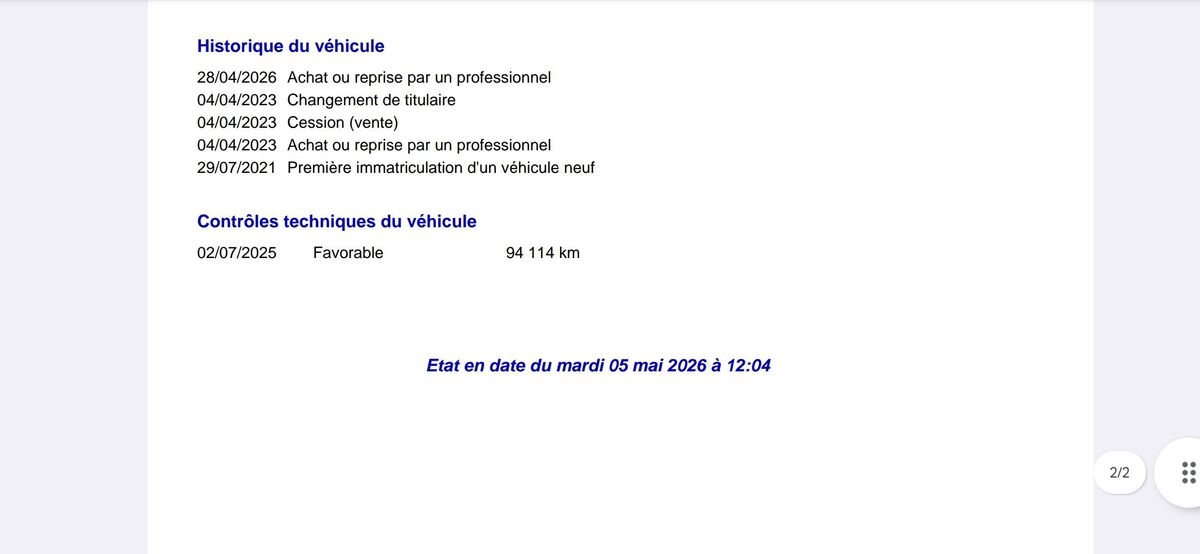 Historique du véhicule

28/04/2026 Achat ou reprise par un professionnel
04/04/2023 Changement de titulaire
04/04/2023 Cession (vente)
04/04/2023 Achat ou reprise par un professionnel
29/07/2021 Première immatriculation d'un véhicule neuf

Contrôles techniques du véhicule

02/07/2025 Favorable 94 114 km

Etat en date du mardi 05 mai 2026 à 12:04

2/2